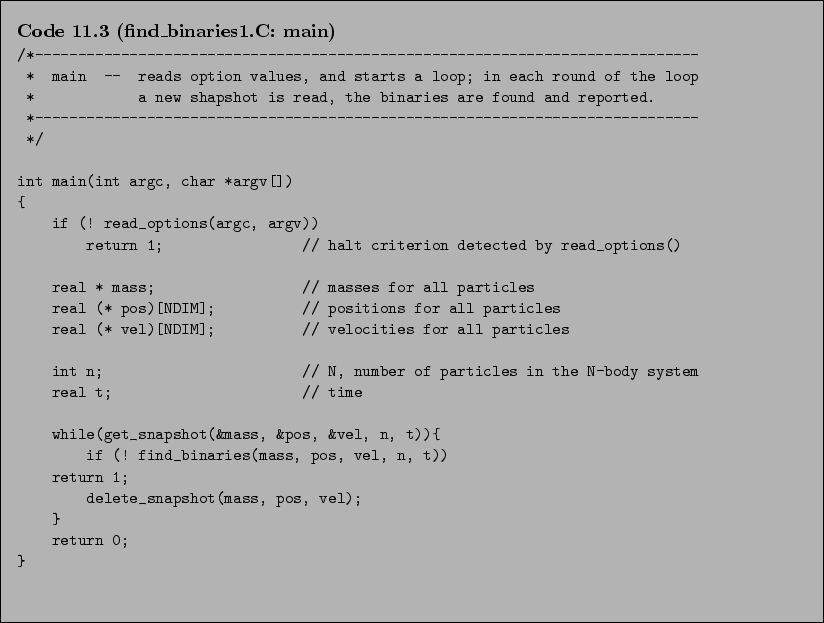 Code 11.3 (find_binaries1.C: main)

/*-----------------------------------------------------------------------------
 *  main  --  reads option values, and starts a loop; in each round of the loop
 *            a new shapshot is read, the binaries are found and reported.
 *-----------------------------------------------------------------------------
 */

int main(int argc, char *argv[])
{
    if (! read_options(argc, argv))
        return 1;                // halt criterion detected by read_options()

    real * mass;                 // masses for all particles
    real (* pos)[NDIM];          // positions for all particles
    real (* vel)[NDIM];          // velocities for all particles

    int n;                       // N, number of particles in the N-body system
    real t;                      // time

    while(get_snapshot(&mass, &pos, &vel, n, t)){
        if (! find_binaries(mass, pos, vel, n, t))
    return 1;
        delete_snapshot(mass, pos, vel);
    }
    return 0;
}